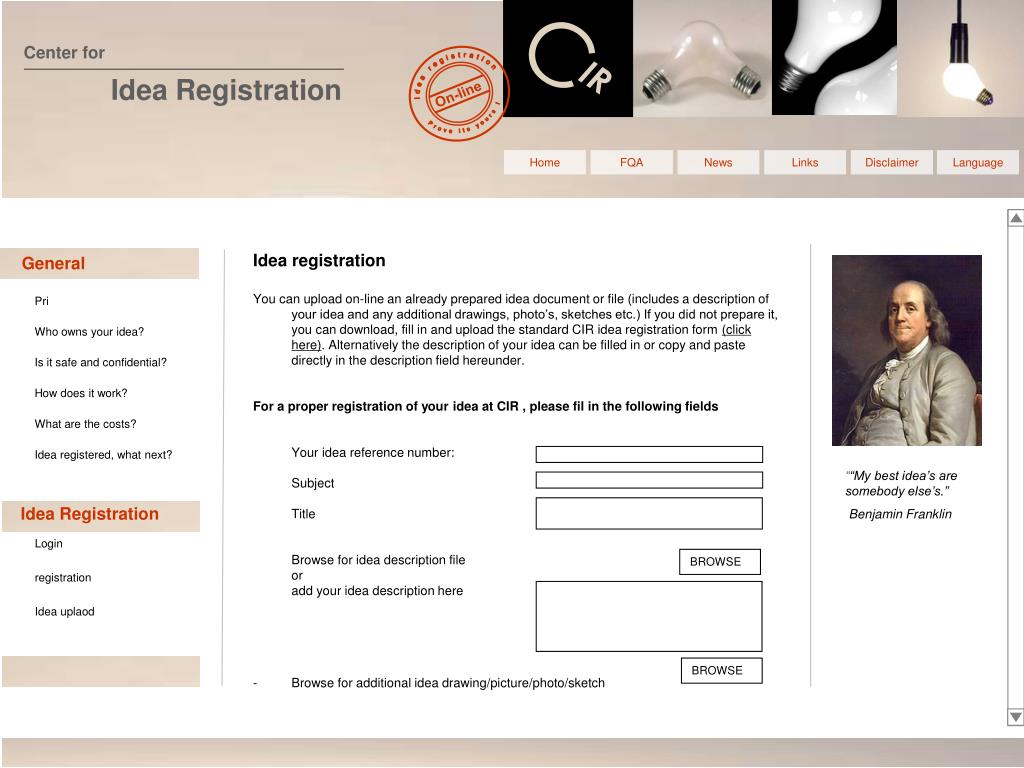 Center for

Idea Registration

Idea registration On-line Prove its yours !

CIR

Home FQA News Links Disclaimer Language

General

Pri

Who owns your idea?

Is it safe and confidential?

How does it work?

What are the costs?

Idea registered, what next?

Idea Registration

Login

registration

Idea uplaod

Idea registration

You can upload on-line an already prepared idea document or file (includes a description of your idea and any additional drawings, photo's, sketches etc.) If you did not prepare it, you can download, fill in and upload the standard CIR idea registration form (click here). Alternatively the description of your idea can be filled in or copy and paste directly in the description field hereunder.

For a proper registration of your idea at CIR , please fil in the following fields

Your idea reference number:

Subject

Title

Browse for idea description file
or
add your idea description here

BROWSE

BROWSE

- Browse for additional idea drawing/picture/photo/sketch

““My best idea's are somebody else's.”

Benjamin Franklin